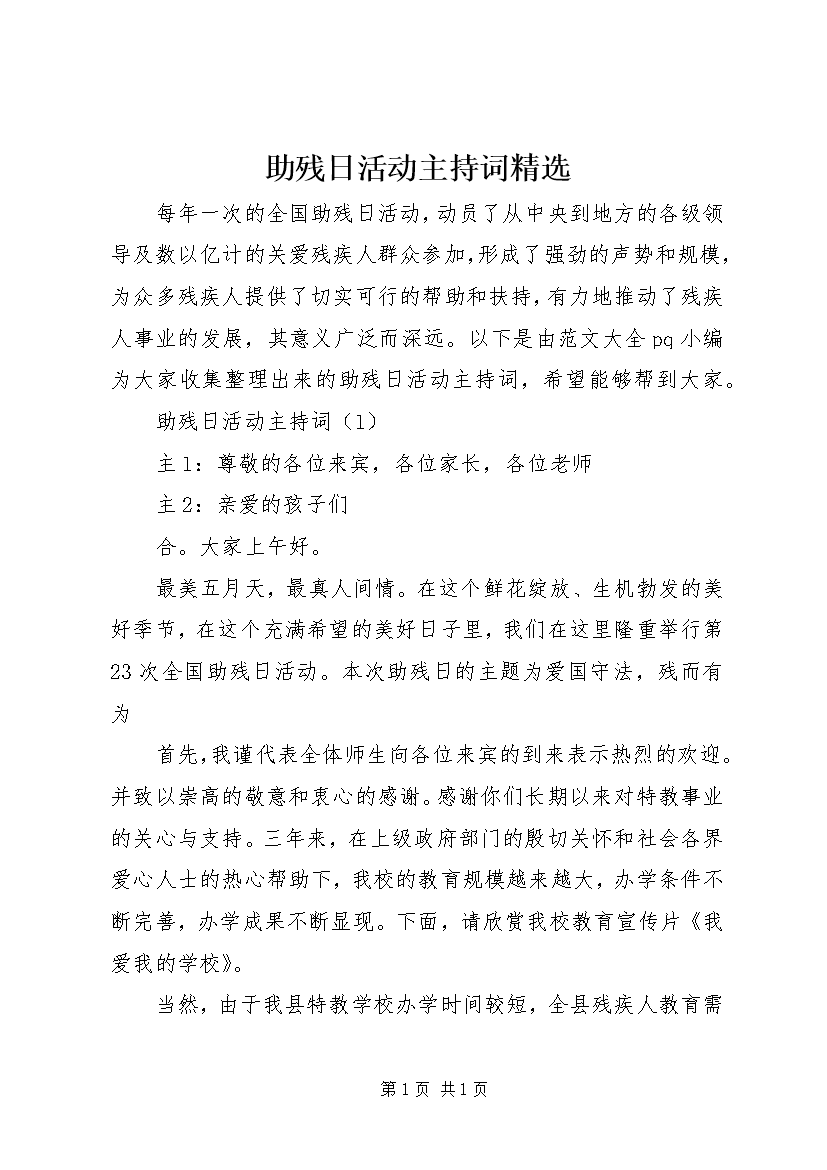 助残日活动主持词精选

每年一次的全国助残日活动，动员了从中央到地方的各级领导及数以亿计的关爱残疾人群众参加，形成了强劲的声势和规模，为众多残疾人提供了切实可行的帮助和扶持，有力地推动了残疾人事业的发展，其意义广泛而深远。以下是由范文大全pq小编为大家收集整理出来的助残日活动主持词，希望能够帮到大家。

助残日活动主持词（1）

主1：尊敬的各位来宾，各位家长，各位老师

主2：亲爱的孩子们

合。大家上午好。

最美五月天，最真人间情。在这个鲜花绽放、生机勃发的美好季节，在这个充满希望的美好日子里，我们在这里隆重举行第23次全国助残日活动。本次助残日的主题为爱国守法，残而有为

首先，我谨代表全体师生向各位来宾的到来表示热烈的欢迎。并致以崇高的敬意和衷心的感谢。感谢你们长期以来对特教事业的关心与支持。三年来，在上级政府部门的殷切关怀和社会各界爱心人士的热心帮助下，我校的教育规模越来越大，办学条件不断完善，办学成果不断显现。下面，请欣赏我校教育宣传片《我爱我的学校》。

当然，由于我县特教学校办学时间较短，全县残疾人教育需

第1页 共1页